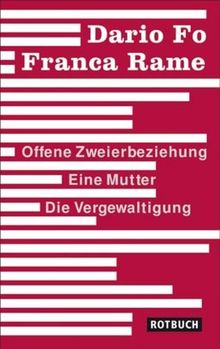 Dario Fo
Franca Rame

Offene Zweierbeziehung
Eine Mutter
Die Vergewaltigung

ROTBUCH